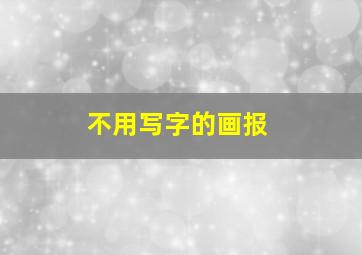 不用写字的画报